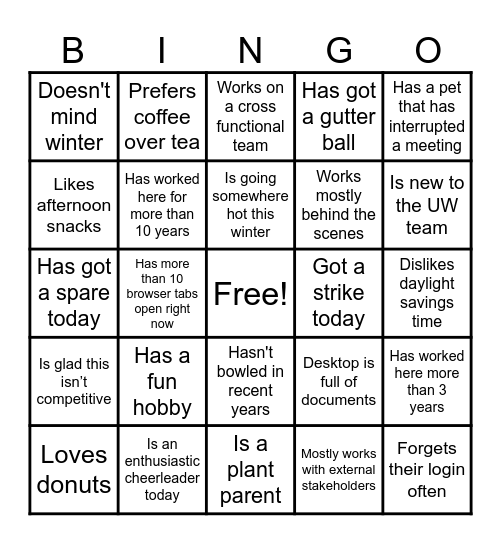 | B | I | N | G | O |
|---|---|---|---|---|
| Doesn't mind winter | Prefers coffee over tea | Works on a cross functional team | Has got a gutter ball | Has a pet that has interrupted a meeting |
| Likes afternoon snacks | Has worked here for more than 10 years | Is going somewhere hot this winter | Works mostly behind the scenes | Is new to the UW team |
| Has got a spare today | Has more than 10 browser tabs open right now | Free! | Got a strike today | Dislikes daylight savings time |
| Is glad this isn't competitive | Has a fun hobby | Hasn't bowled in recent years | Desktop is full of documents | Has worked here more than 3 years |
| Loves donuts | Is an enthusiastic cheerleader today | Is a plant parent | Mostly works with external stakeholders | Forgets their login often |